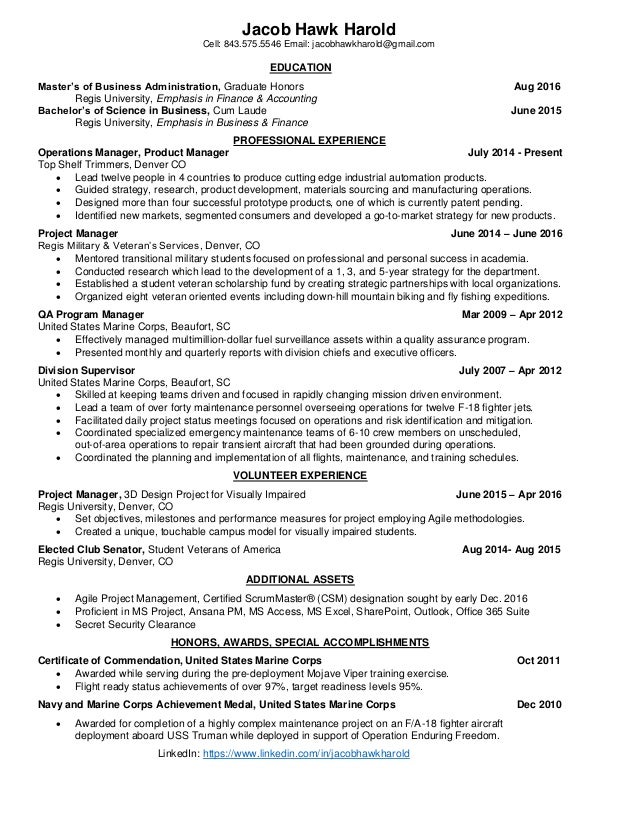 Jacob Hawk Harold
Cell: 843.575.5546 Email: jacobhawkharold@gmail.com

EDUCATION

Master's of Business Administration, Graduate Honors Aug 2016
Regis University, Emphasis in Finance & Accounting
Bachelor's of Science in Business, Cum Laude June 2015
Regis University, Emphasis in Business & Finance

PROFESSIONAL EXPERIENCE

Operations Manager, Product Manager July 2014 - Present
Top Shelf Trimmers, Denver CO
• Lead twelve people in 4 countries to produce cutting edge industrial automation products.
• Guided strategy, research, product development, materials sourcing and manufacturing operations.
• Designed more than four successful prototype products, one of which is currently patent pending.
• Identified new markets, segmented consumers and developed a go-to-market strategy for new products.

Project Manager June 2014 – June 2016
Regis Military & Veteran's Services, Denver, CO
• Mentored transitional military students focused on professional and personal success in academia.
• Conducted research which lead to the development of a 1, 3, and 5-year strategy for the department.
• Established a student veteran scholarship fund by creating strategic partnerships with local organizations.
• Organized eight veteran oriented events including down-hill mountain biking and fly fishing expeditions.

QA Program Manager Mar 2009 – Apr 2012
United States Marine Corps, Beaufort, SC
• Effectively managed multimillion-dollar fuel surveillance assets within a quality assurance program.
• Presented monthly and quarterly reports with division chiefs and executive officers.

Division Supervisor July 2007 – Apr 2012
United States Marine Corps, Beaufort, SC
• Skilled at keeping teams driven and focused in rapidly changing mission driven environment.
• Lead a team of over forty maintenance personnel overseeing operations for twelve F-18 fighter jets.
• Facilitated daily project status meetings focused on operations and risk identification and mitigation.
• Coordinated specialized emergency maintenance teams of 6-10 crew members on unscheduled, out-of-area operations to repair transient aircraft that had been grounded during operations.
• Coordinated the planning and implementation of all flights, maintenance, and training schedules.

VOLUNTEER EXPERIENCE

Project Manager, 3D Design Project for Visually Impaired June 2015 – Apr 2016
Regis University, Denver, CO
• Set objectives, milestones and performance measures for project employing Agile methodologies.
• Created a unique, touchable campus model for visually impaired students.

Elected Club Senator, Student Veterans of America Aug 2014- Aug 2015
Regis University, Denver, CO

ADDITIONAL ASSETS

• Agile Project Management, Certified ScrumMaster® (CSM) designation sought by early Dec. 2016
• Proficient in MS Project, Ansana PM, MS Access, MS Excel, SharePoint, Outlook, Office 365 Suite
• Secret Security Clearance

HONORS, AWARDS, SPECIAL ACCOMPLISHMENTS

Certificate of Commendation, United States Marine Corps Oct 2011
• Awarded while serving during the pre-deployment Mojave Viper training exercise.
• Flight ready status achievements of over 97%, target readiness levels 95%.

Navy and Marine Corps Achievement Medal, United States Marine Corps Dec 2010
• Awarded for completion of a highly complex maintenance project on an F/A-18 fighter aircraft deployment aboard USS Truman while deployed in support of Operation Enduring Freedom.

LinkedIn: https://www.linkedin.com/in/jacobhawkharold